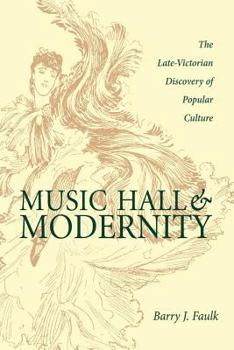 The Late-Victorian Discovery of Popular Culture

MUSIC HALL & MODERNITY

Barry J. Faulk